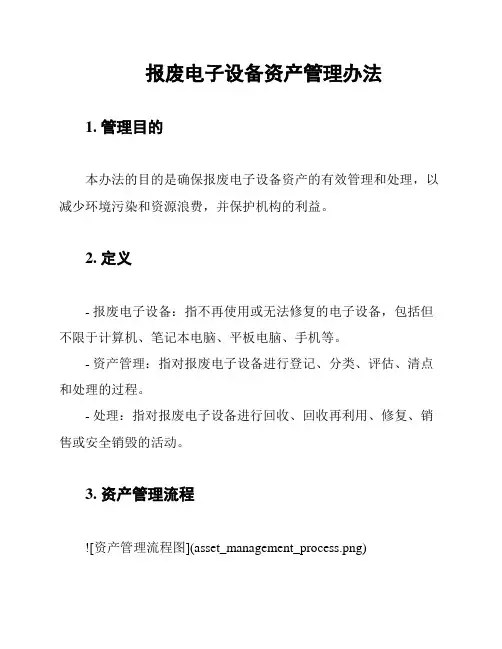 报废电子设备资产管理办法

1. 管理目的

本办法的目的是确保报废电子设备资产的有效管理和处理，以减少环境污染和资源浪费，并保护机构的利益。

2. 定义

- 报废电子设备：指不再使用或无法修复的电子设备，包括但不限于计算机、笔记本电脑、平板电脑、手机等。

- 资产管理：指对报废电子设备进行登记、分类、评估、清点和处理的过程。

- 处理：指对报废电子设备进行回收、回收再利用、修复、销售或安全销毁的活动。

3. 资产管理流程

![资产管理流程图](asset_management_process.png)